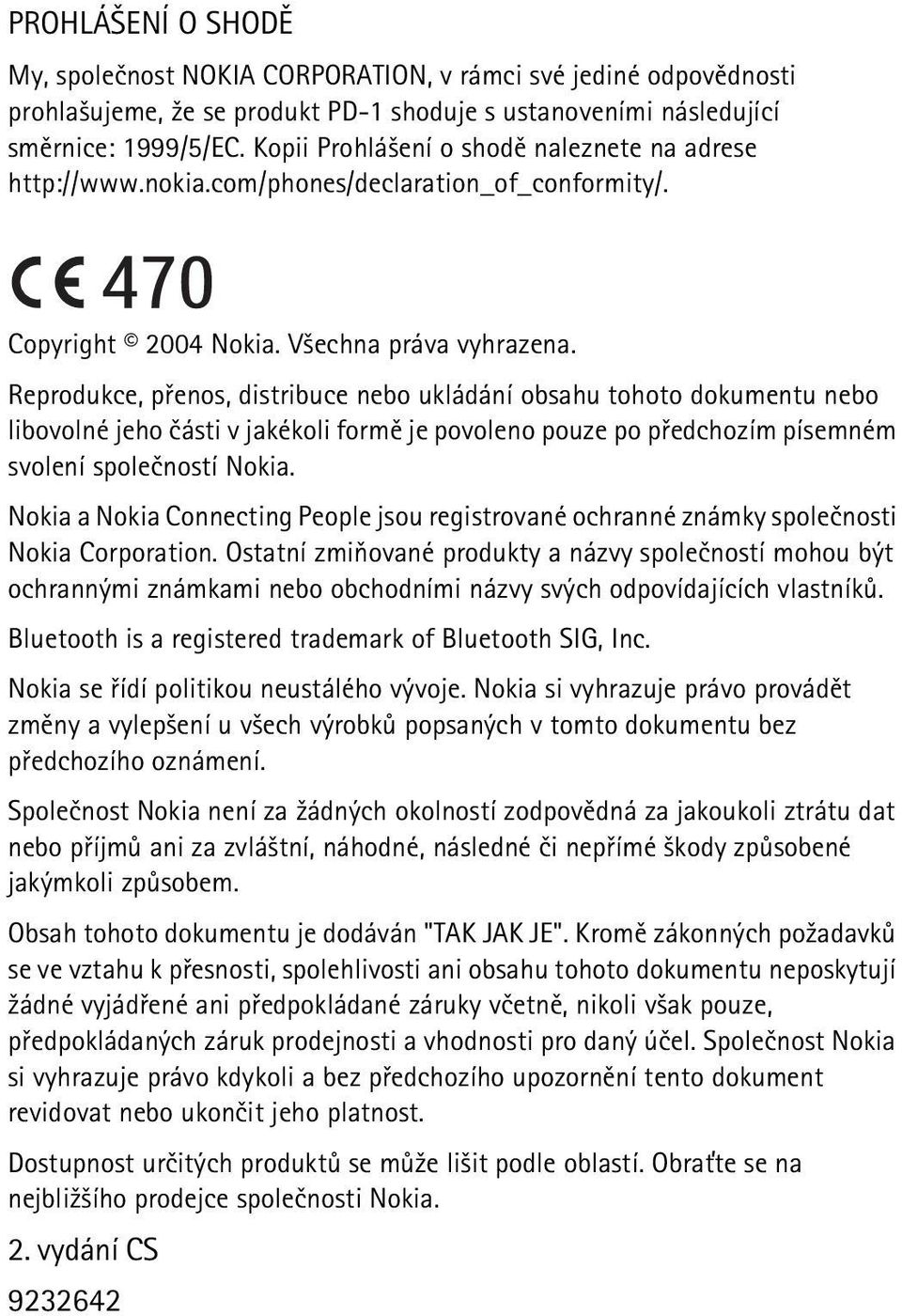 PROHLÁŠENÍ O SHODĚ

My, společnost NOKIA CORPORATION, v rámci své jediné odpovědnosti prohlašujeme, že se produkt PD-1 shoduje s ustanoveními následující směrnice: 1999/5/EC. Kopii Prohlášení o shodě naleznete na adrese http://www.nokia.com/phones/declaration_of_conformity/.

CE 470

Copyright © 2004 Nokia. Všechna práva vyhrazena.

Reprodukce, přenos, distribuce nebo ukládání obsahu tohoto dokumentu nebo libovolné jeho části v jakékoli formě je povoleno pouze po předchozím písemném svolení společností Nokia.

Nokia a Nokia Connecting People jsou registrované ochranné známky společnosti Nokia Corporation. Ostatní zmiňované produkty a názvy společností mohou být ochrannými známkami nebo obchodními názvy svých odpovídajících vlastníků.

Bluetooth is a registered trademark of Bluetooth SIG, Inc.

Nokia se řídí politikou neustálého vývoje. Nokia si vyhrazuje právo provádět změny a vylepšení u všech výrobků popsaných v tomto dokumentu bez předchozího oznámení.

Společnost Nokia není za žádných okolností zodpovědná za jakoukoli ztrátu dat nebo příjmů ani za zvláštní, náhodné, následné či nepřímé škody způsobené jakýmkoli způsobem.

Obsah tohoto dokumentu je dodáván "TAK JAK JE". Kromě zákonných požadavků se ve vztahu k přesnosti, spolehlivosti ani obsahu tohoto dokumentu neposkytují žádné vyjádřené ani předpokládané záruky včetně, nikoli však pouze, předpokládaných záruk prodejnosti a vhodnosti pro daný účel. Společnost Nokia si vyhrazuje právo kdykoli a bez předchozího upozornění tento dokument revidovat nebo ukončit jeho platnost.

Dostupnost určitých produktů se může lišit podle oblastí. Obraťte se na nejbližšího prodejce společnosti Nokia.

2. vydání CS

9232642